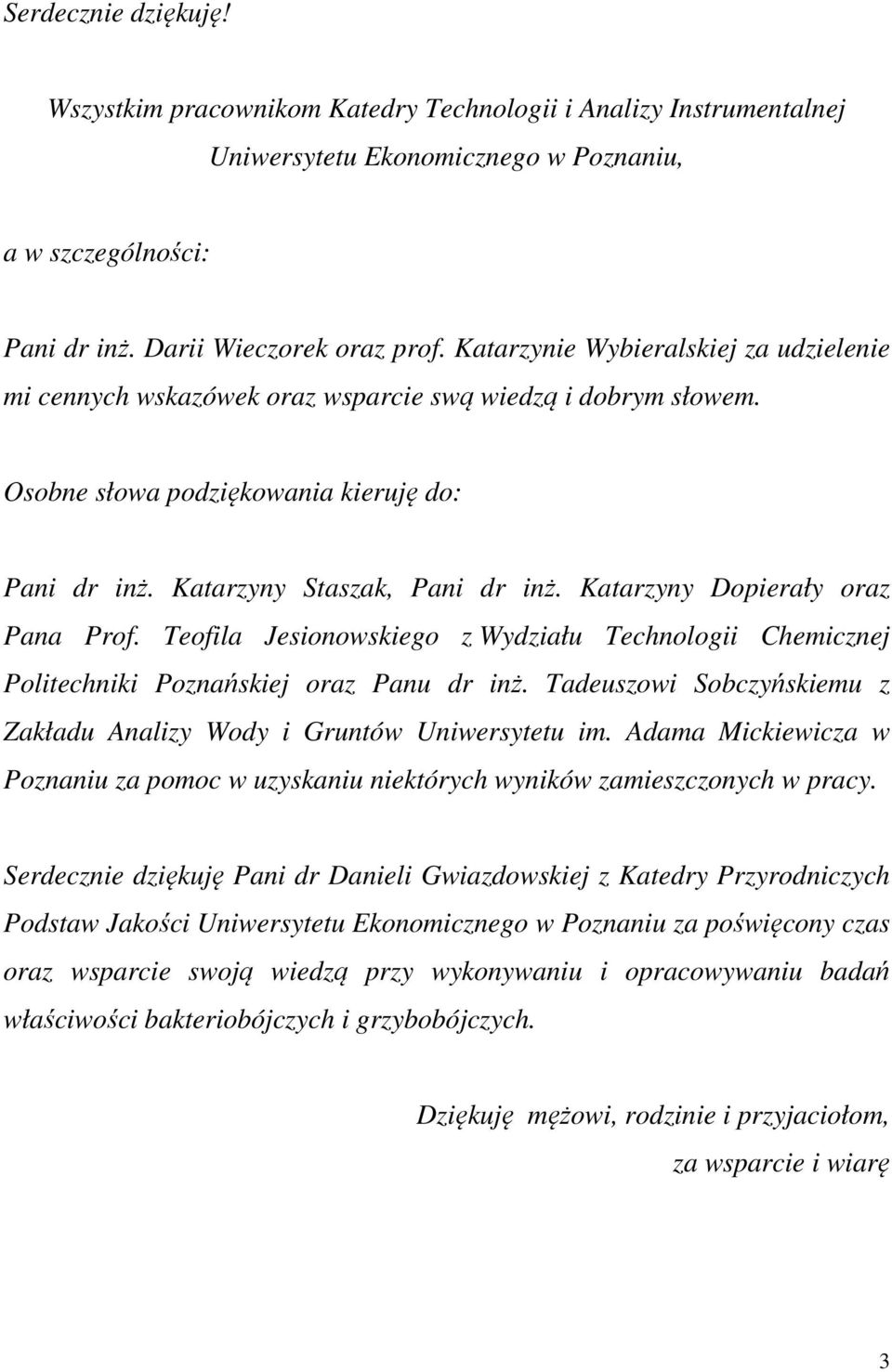 Serdecznie dziękuję!

Wszystkim pracownikom Katedry Technologii i Analizy Instrumentalnej Uniwersytetu Ekonomicznego w Poznaniu,

a w szczególności:

Pani dr inż. Darii Wieczorek oraz prof. Katarzynie Wybieralskiej za udzielenie mi cennych wskazówek oraz wsparcie swą wiedzą i dobrym słowem.

Osobne słowa podziękowania kieruję do:

Pani dr inż. Katarzyny Staszak, Pani dr inż. Katarzyny Dopierały oraz Pana Prof. Teofila Jesionowskiego z Wydziału Technologii Chemicznej Politechniki Poznańskiej oraz Panu dr inż. Tadeuszowi Sobczyńskiemu z Zakładu Analizy Wody i Gruntów Uniwersytetu im. Adama Mickiewicza w Poznaniu za pomoc w uzyskaniu niektórych wyników zamieszczonych w pracy.

Serdecznie dziękuję Pani dr Danieli Gwiazdowskiej z Katedry Przyrodniczych Podstaw Jakości Uniwersytetu Ekonomicznego w Poznaniu za poświęcony czas oraz wsparcie swoją wiedzą przy wykonywaniu i opracowywaniu badań właściwości bakteriobójczych i grzybobójczych.

Dziękuję mężowi, rodzinie i przyjaciołom, za wsparcie i wiarę

3